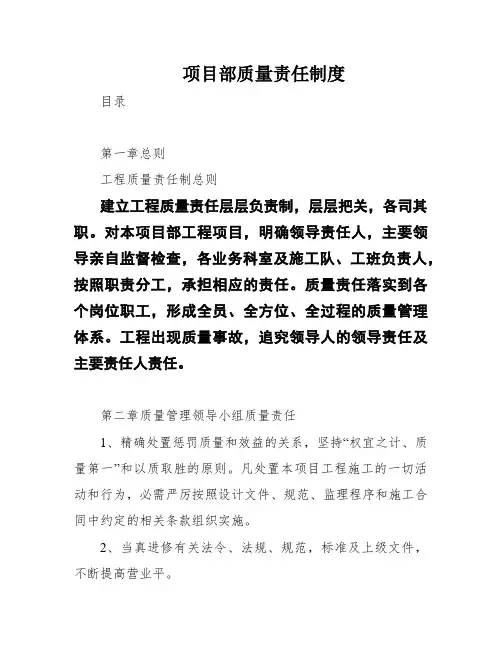 项目部质量责任制度

目录

第一章总则

工程质量责任制总则

建立工程质量责任层层负责制，层层把关，各司其职。对本项目部工程项目，明确领导责任人，主要领导亲自监督检查，各业务科室及施工队、工班负责人，按照职责分工，承担相应的责任。质量责任落实到各个岗位职工，形成全员、全方位、全过程的质量管理体系。工程出现质量事故，追究领导人的领导责任及主要责任人责任。

第二章质量管理领导小组质量责任

1、精确处置惩罚质量和效益的关系，坚持“权宜之计、质量第一”和以质取胜的原则。凡处置本项目工程施工的一切活动和行为，必需严厉按照设计文件、规范、监理程序和施工合同中约定的相关条款组织实施。

2、当真进修有关法令、法规、规范，标准及上级文件，不断提高营业平。